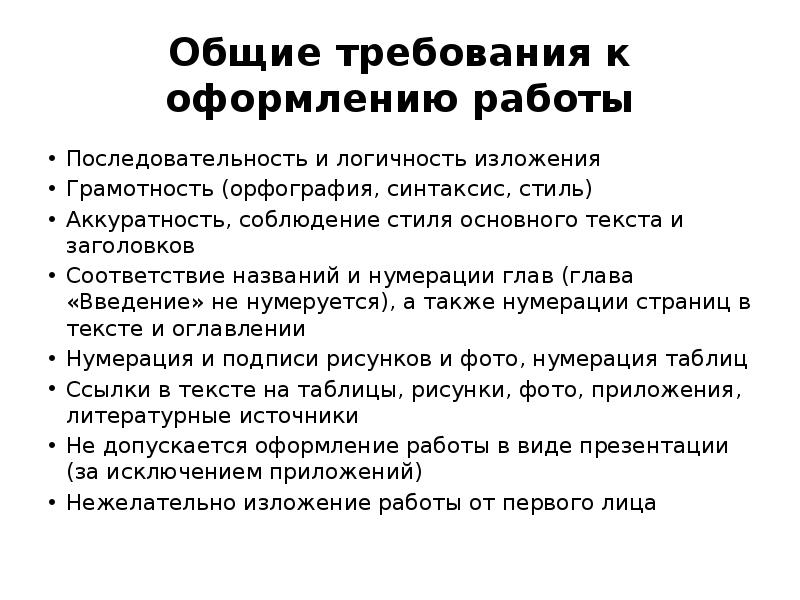 Общие требования к оформлению работы

• Последовательность и логичность изложения
• Грамотность (орфография, синтаксис, стиль)
• Аккуратность, соблюдение стиля основного текста и заголовков
• Соответствие названий и нумерации глав (глава «Введение» не нумеруется), а также нумерации страниц в тексте и оглавлении
• Нумерация и подписи рисунков и фото, нумерация таблиц
• Ссылки в тексте на таблицы, рисунки, фото, приложения, литературные источники
• Не допускается оформление работы в виде презентации (за исключением приложений)
• Нежелательно изложение работы от первого лица